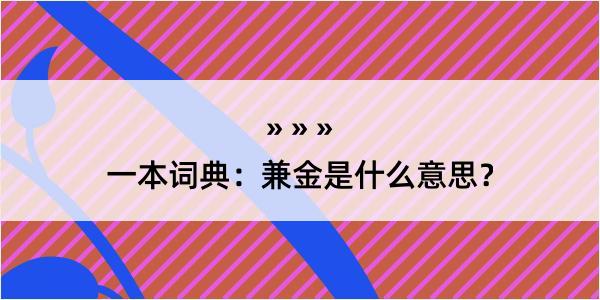 » » »

一本词典：兼金是什么意思？